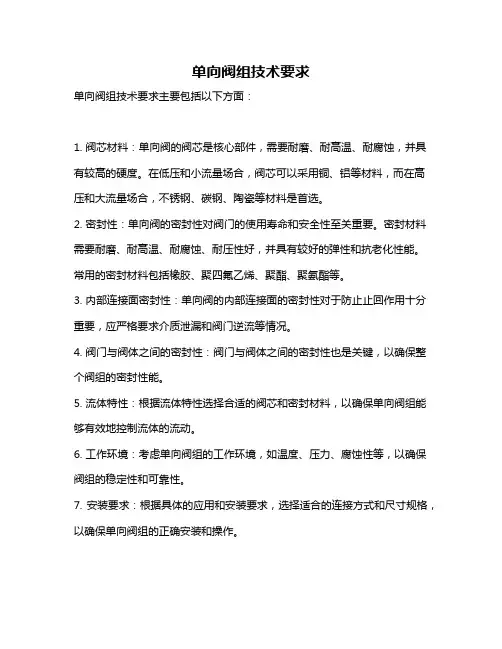 单向阀组技术要求

单向阀组技术要求主要包括以下方面：

1. 阀芯材料：单向阀的阀芯是核心部件，需要耐磨、耐高温、耐腐蚀，并具有较高的硬度。在低压和小流量场合，阀芯可以采用铜、铝等材料，而在高压和大流量场合，不锈钢、碳钢、陶瓷等材料是首选。

2. 密封性：单向阀的密封性对阀门的使用寿命和安全性至关重要。密封材料需要耐磨、耐高温、耐腐蚀、耐压性好，并具有较好的弹性和抗老化性能。常用的密封材料包括橡胶、聚四氟乙烯、聚酯、聚氨酯等。

3. 内部连接面密封性：单向阀的内部连接面的密封性对于防止止回作用十分重要，应严格要求介质泄漏和阀门逆流等情况。

4. 阀门与阀体之间的密封性：阀门与阀体之间的密封性也是关键，以确保整个阀组的密封性能。

5. 流体特性：根据流体特性选择合适的阀芯和密封材料，以确保单向阀组能够有效地控制流体的流动。

6. 工作环境：考虑单向阀组的工作环境，如温度、压力、腐蚀性等，以确保阀组的稳定性和可靠性。

7. 安装要求：根据具体的应用和安装要求，选择适合的连接方式和尺寸规格，以确保单向阀组的正确安装和操作。